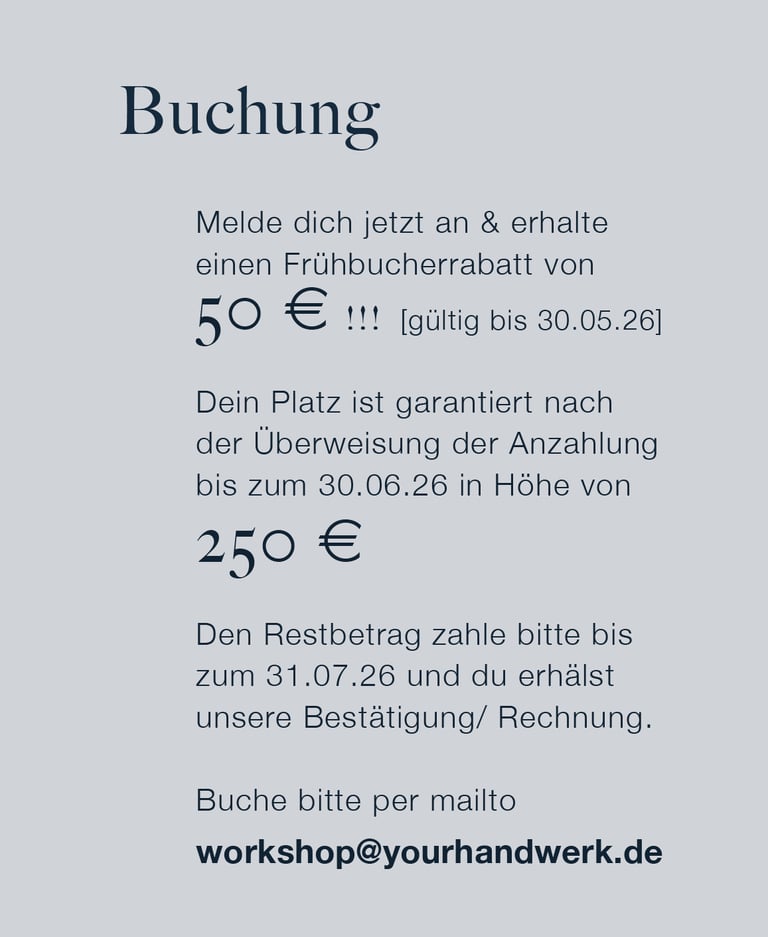 Buchung

Melde dich jetzt an & erhalte einen Frühbucherrabatt von
50 € !!! [gültig bis 30.05.26]

Dein Platz ist garantiert nach der Überweisung der Anzahlung bis zum 30.06.26 in Höhe von
250 €

Den Restbetrag zahle bitte bis zum 31.07.26 und du erhälst unsere Bestätigung/ Rechnung.

Buche bitte per mailto
workshop@yourhandwerk.de